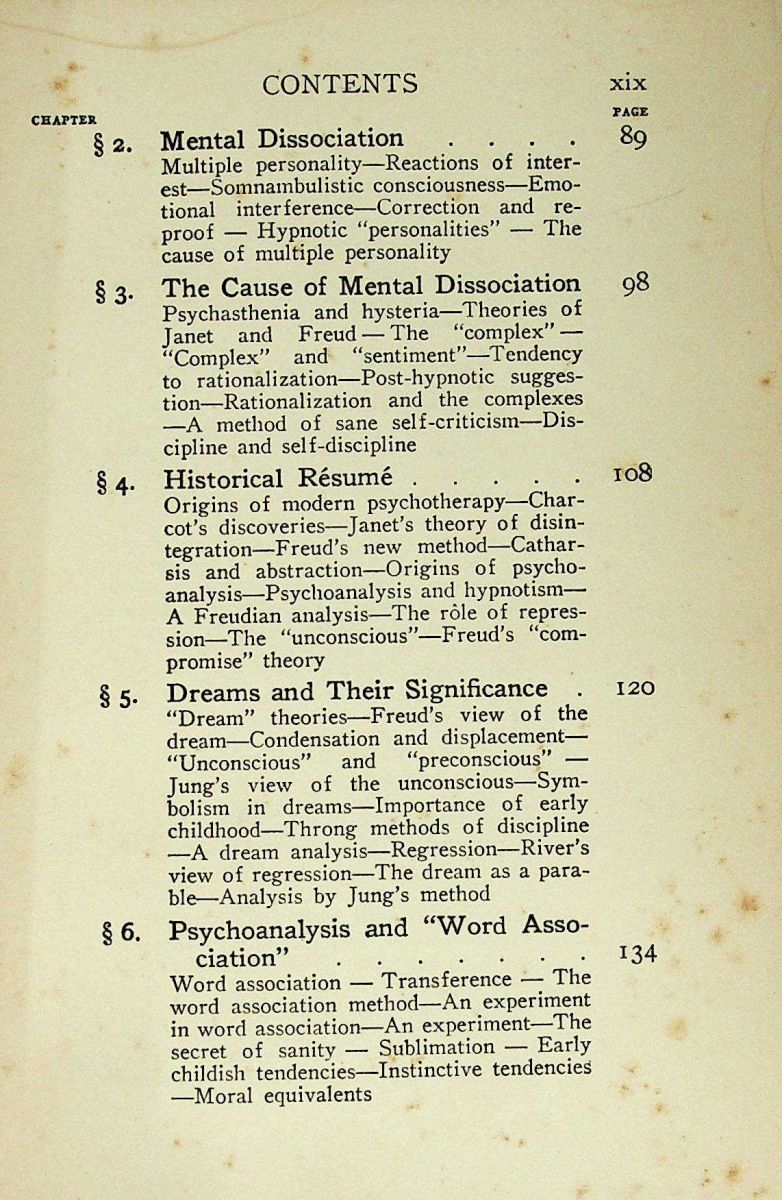 CONTENTS xix

CHAPTER PAGE

§ 2. Mental Dissociation . . . . 89
Multiple personality—Reactions of interest—Somnambulistic consciousness—Emotional interference—Correction and reproof — Hypnotic "personalities" — The cause of multiple personality

§ 3. The Cause of Mental Dissociation 98
Psychasthenia and hysteria—Theories of Janet and Freud — The "complex" — "Complex" and "sentiment"—Tendency to rationalization—Post-hypnotic suggestion—Rationalization and the complexes —A method of sane self-criticism—Discipline and self-discipline

§ 4. Historical Résumé . . . . . 108
Origins of modern psychotherapy—Charcot's discoveries—Janet's theory of disintegration—Freud's new method—Catharsis and abstraction—Origins of psychoanalysis—Psychoanalysis and hypnotism—A Freudian analysis—The rôle of repression—The "unconscious"—Freud's "compromise" theory

§ 5. Dreams and Their Significance . 120
"Dream" theories—Freud's view of the dream—Condensation and displacement—"Unconscious" and "preconscious" — Jung's view of the unconscious—Symbolism in dreams—Importance of early childhood—Throng methods of discipline —A dream analysis—Regression—River's view of regression—The dream as a parable—Analysis by Jung's method

§ 6. Psychoanalysis and "Word Association" . . . . . . . 134
Word association — Transference — The word association method—An experiment in word association—An experiment—The secret of sanity — Sublimation — Early childish tendencies—Instinctive tendencies —Moral equivalents